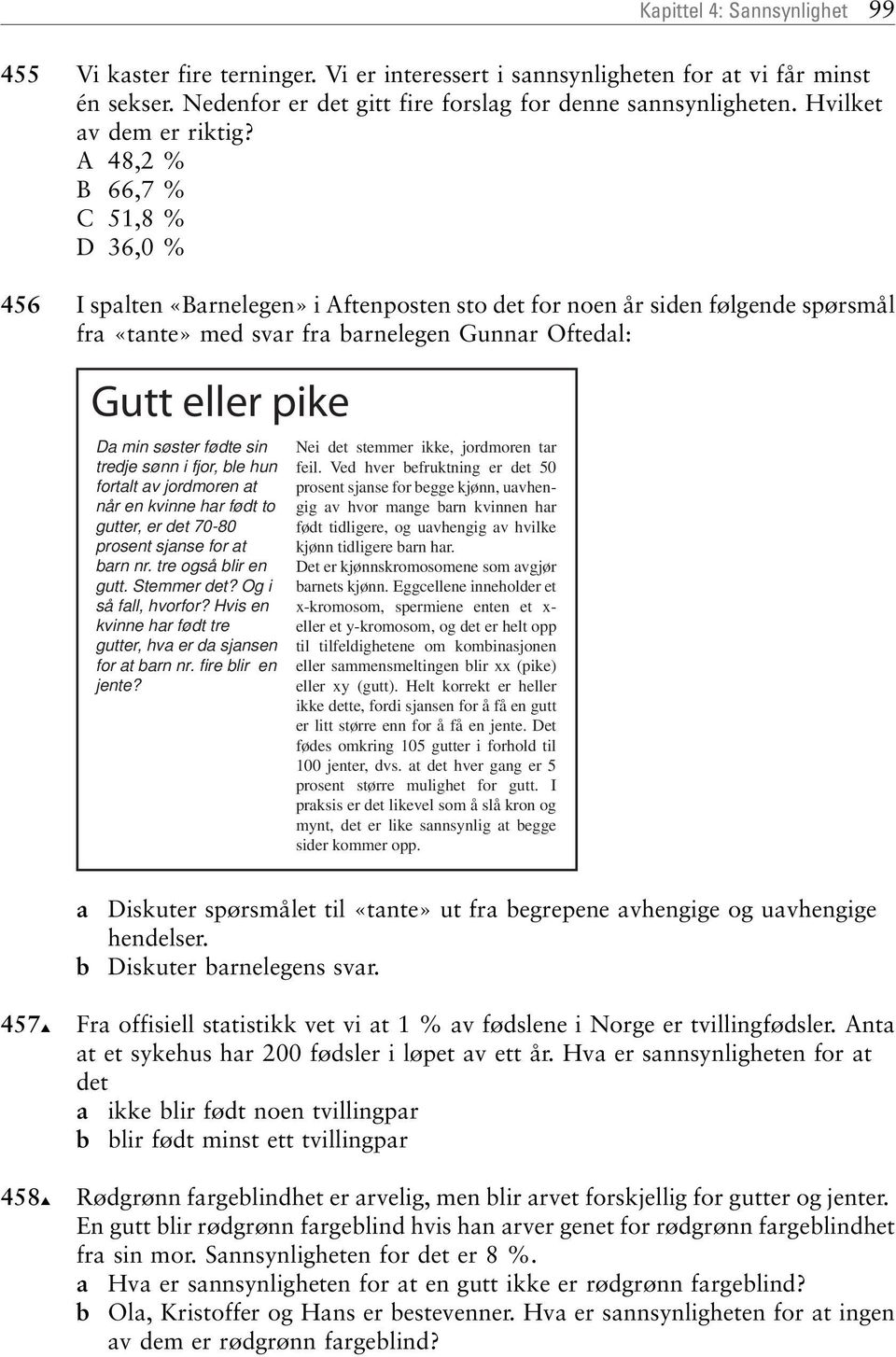 Kapittel 4: Sannsynlighet 99

455 Vi kaster fire terninger. Vi er interessert i sannsynligheten for at vi får minst én sekser. Nedenfor er det gitt fire forslag for denne sannsynligheten. Hvilket av dem er riktig?
A 48,2 %
B 66,7 %
C 51,8 %
D 36,0 %

456 I spalten «Barnelegen» i Aftenposten sto det for noen år siden følgende spørsmål fra «tante» med svar fra barnelegen Gunnar Oftedal:

Gutt eller pike

Da min søster fødte sin tredje sønn i fjor, ble hun fortalt av jordmoren at når en kvinne har født to gutter, er det 70-80 prosent sjanse for at barn nr. tre også blir en gutt. Stemmer det? Og i så fall, hvorfor? Hvis en kvinne har født tre gutter, hva er da sjansen for at barn nr. fire blir en jente?

Nei det stemmer ikke, jordmoren tar feil. Ved hver befruktning er det 50 prosent sjanse for begge kjønn, uavhengig av hvor mange barn kvinnen har født tidligere, og uavhengig av hvilke kjønn tidligere barn har.
Det er kjønnskromosomene som avgjør barnets kjønn. Eggcellene inneholder et x-kromosom, spermiene enten et x- eller et y-kromosom, og det er helt opp til tilfeldighetene om kombinasjonen eller sammensmeltingen blir xx (pike) eller xy (gutt). Helt korrekt er heller ikke dette, fordi sjansen for å få en gutt er litt større enn for å få en jente. Det fødes omkring 105 gutter i forhold til 100 jenter, dvs. at det hver gang er 5 prosent større mulighet for gutt. I praksis er det likevel som å slå kron og mynt, det er like sannsynlig at begge sider kommer opp.

a Diskuter spørsmålet til «tante» ut fra begrepene avhengige og uavhengige hendelser.
b Diskuter barnelegens svar.

457▲ Fra offisiell statistikk vet vi at 1 % av fødslene i Norge er tvillingfødsler. Anta at et sykehus har 200 fødsler i løpet av ett år. Hva er sannsynligheten for at det
a ikke blir født noen tvillingpar
b blir født minst ett tvillingpar

458▲ Rødgrønn fargeblindhet er arvelig, men blir arvet forskjellig for gutter og jenter. En gutt blir rødgrønn fargeblind hvis han arver genet for rødgrønn fargeblindhet fra sin mor. Sannsynligheten for det er 8 %.
a Hva er sannsynligheten for at en gutt ikke er rødgrønn fargeblind?
b Ola, Kristoffer og Hans er bestevenner. Hva er sannsynligheten for at ingen av dem er rødgrønn fargeblind?